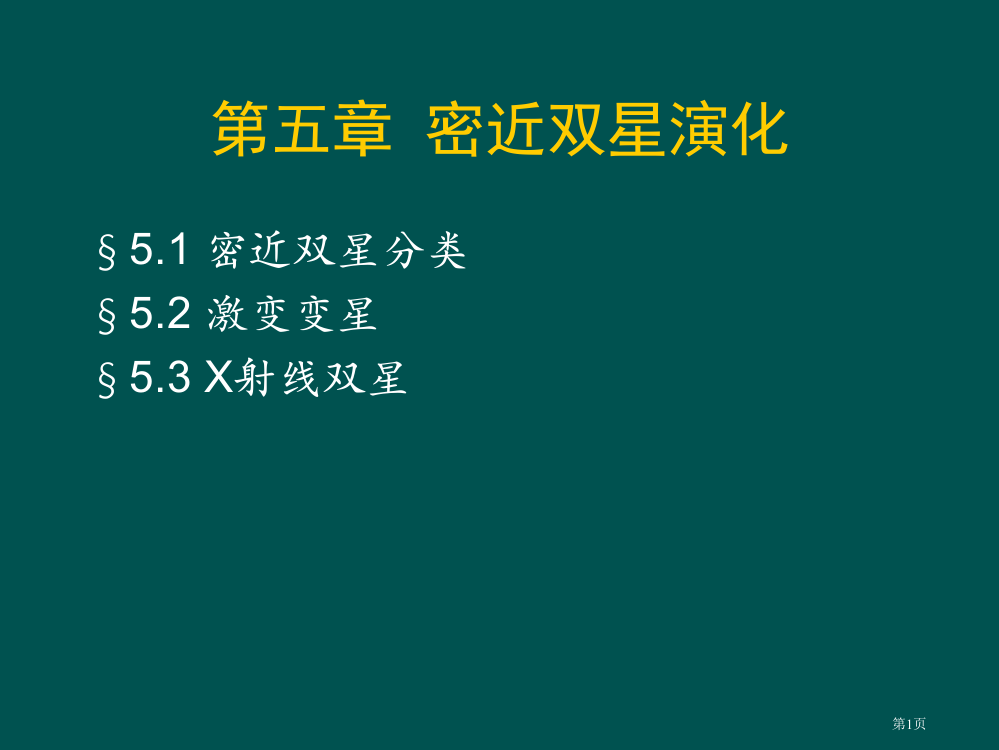 第五章 密近双星演化

§5.1 密近双星分类
§5.2 激变变星
§5.3 X射线双星

第1页